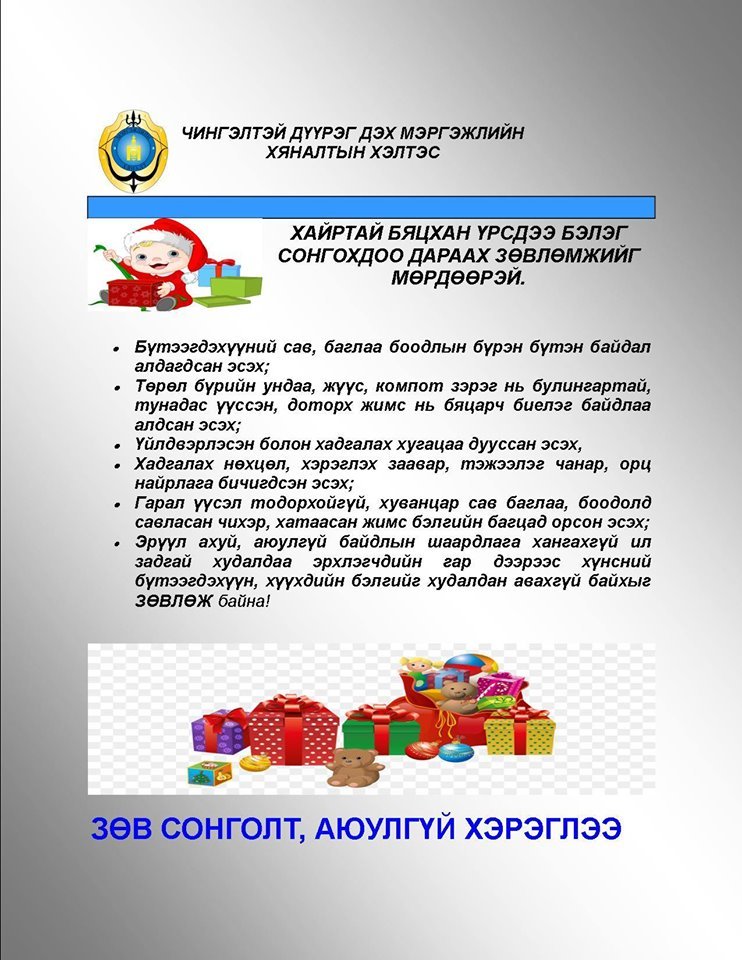 ЧИНГЭЛТЭЙ ДҮҮРЭГ ДЭХ МЭРГЭЖЛИЙН ХЯНАЛТЫН ХЭЛТЭС

ХАЙРТАЙ БЯЦХАН ҮРСДЭЭ БЭЛЭГ СОНГОХДОО ДАРААХ ЗӨВЛӨМЖИЙГ МӨРДӨӨРЭЙ.

- Бүтээгдэхүүний сав, баглаа боодлын бүрэн бүтэн байдал алдагдсан эсэх;
- Төрөл бүрийн ундаа, жүүс, компот зэрэг нь булингартай, тунадас үүссэн, доторх жимс нь бяцарч биелэг байдлаа алдсан эсэх;
- Үйлдвэрлэсэн болон хадгалах хугацаа дууссан эсэх,
- Хадгалах нөхцөл, хэрэглэх заавар, тэжээлэг чанар, орц найрлага бичигдсэн эсэх;
- Гарал үүсэл тодорхойгүй, хуванцар сав баглаа, боодолд савласан чихэр, хатаасан жимс бэлгийн багцад орсон эсэх;
- Эрүүл ахуй, аюулгүй байдлын шаардлага хангахгүй ил задгай худалдаа эрхлэгчдийн гар дээрээс хүнсний бүтээгдэхүүн, хүүхдийн бэлгийг худалдан авахгүй байхыг ЗӨВЛӨЖ байна!

ЗӨВ СОНГОЛТ, АЮУЛГҮЙ ХЭРЭГЛЭЭ